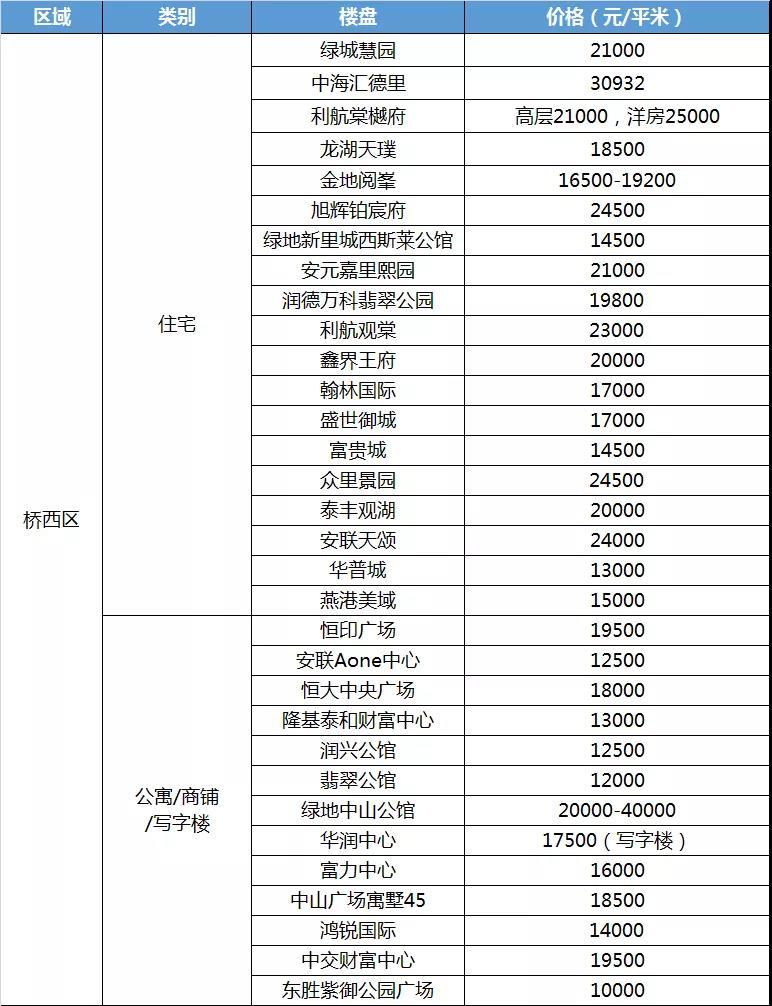 | 区域 | 类别 | 楼盘 | 价格（元/平米） |
|---|---|---|---|
| 桥西区 | 住宅 | 绿城慧园 | 21000 |
| | | 中海汇德里 | 30932 |
| | | 利航棠樾府 | 高层21000，洋房25000 |
| | | 龙湖天璞 | 18500 |
| | | 金地阅峯 | 16500-19200 |
| | | 旭辉铂宸府 | 24500 |
| | | 绿地新里城西斯莱公馆 | 14500 |
| | | 安元嘉里熙园 | 21000 |
| | | 润德万科翡翠公园 | 19800 |
| | | 利航观棠 | 23000 |
| | | 鑫界王府 | 20000 |
| | | 翰林国际 | 17000 |
| | | 盛世御城 | 17000 |
| | | 富贵城 | 14500 |
| | | 众里景园 | 24500 |
| | | 泰丰观湖 | 20000 |
| | | 安联天颂 | 24000 |
| | | 华普城 | 13000 |
| | | 燕港美域 | 15000 |
| | 公寓/商铺/写字楼 | 恒印广场 | 19500 |
| | | 安联Aone中心 | 12500 |
| | | 恒大中央广场 | 18000 |
| | | 隆基泰和财富中心 | 13000 |
| | | 润兴公馆 | 12500 |
| | | 翡翠公馆 | 12000 |
| | | 绿地中山公馆 | 20000-40000 |
| | | 华润中心 | 17500（写字楼） |
| | | 富力中心 | 16000 |
| | | 中山广场寓墅45 | 18500 |
| | | 鸿锐国际 | 14000 |
| | | 中交财富中心 | 19500 |
| | | 东胜紫御公园广场 | 10000 |